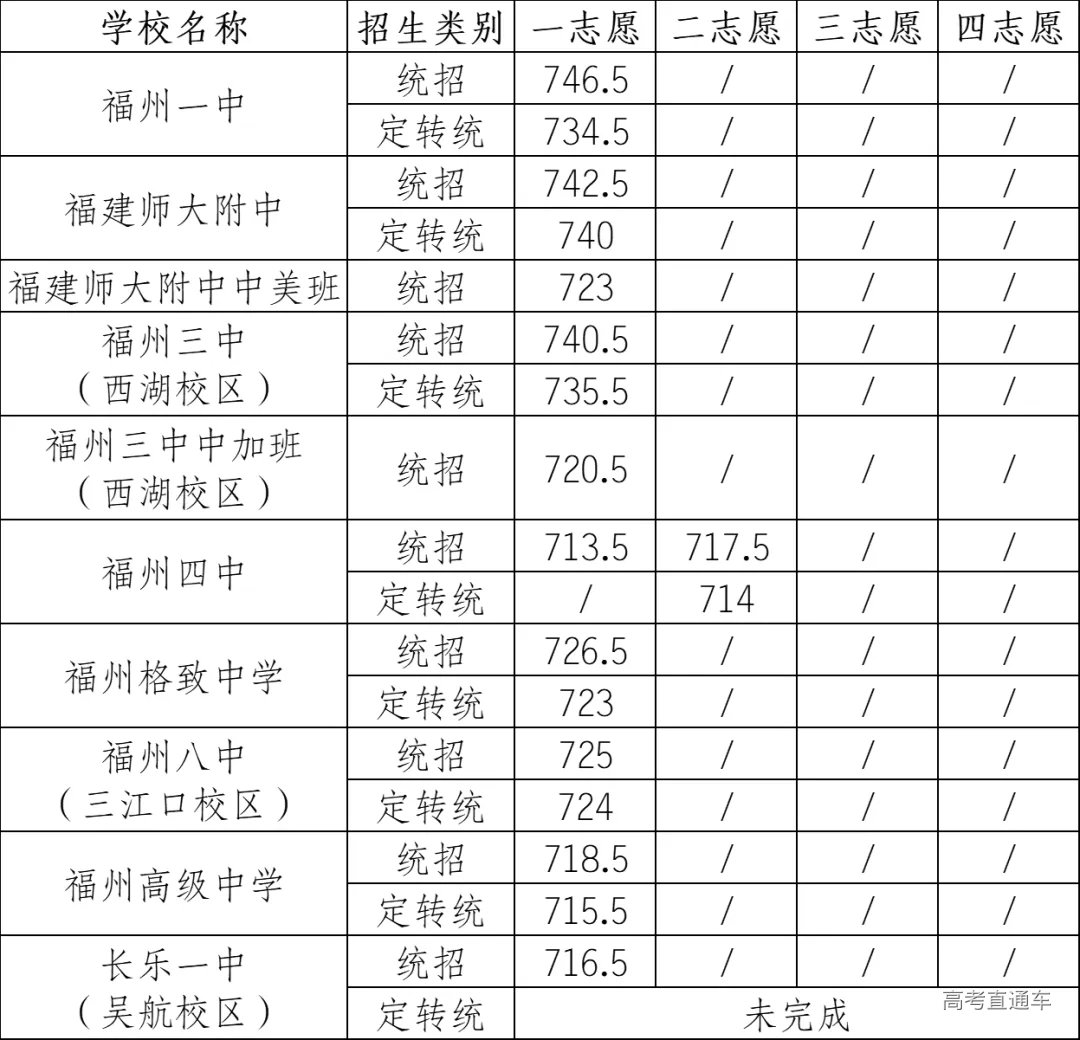 | 学校名称 | 招生类别 | 一志愿 | 二志愿 | 三志愿 | 四志愿 |
|---|---|---|---|---|---|
| 福州一中 | 统招 | 746.5 | / | / | / |
|  | 定转统 | 734.5 | / | / | / |
| 福建师大附中 | 统招 | 742.5 | / | / | / |
|  | 定转统 | 740 | / | / | / |
| 福建师大附中中美班 | 统招 | 723 | / | / | / |
| 福州三中（西湖校区） | 统招 | 740.5 | / | / | / |
|  | 定转统 | 735.5 | / | / | / |
| 福州三中中加班（西湖校区） | 统招 | 720.5 | / | / | / |
| 福州四中 | 统招 | 713.5 | 717.5 | / | / |
|  | 定转统 | / | 714 | / | / |
| 福州格致中学 | 统招 | 726.5 | / | / | / |
|  | 定转统 | 723 | / | / | / |
| 福州八中（三江口校区） | 统招 | 725 | / | / | / |
|  | 定转统 | 724 | / | / | / |
| 福州高级中学 | 统招 | 718.5 | / | / | / |
|  | 定转统 | 715.5 | / | / | / |
| 长乐一中（吴航校区） | 统招 | 716.5 | / | / | / |
|  | 定转统 | 未完成 |  |  |  |

高考直通车